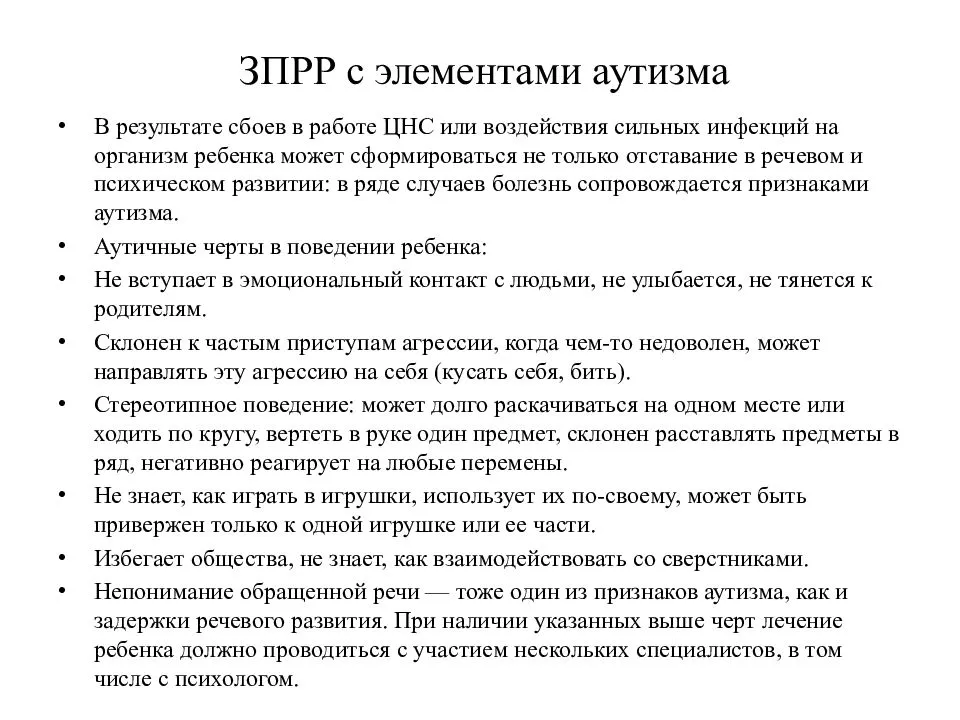 ЗПРР с элементами аутизма

• В результате сбоев в работе ЦНС или воздействия сильных инфекций на организм ребенка может сформироваться не только отставание в речевом и психическом развитии: в ряде случаев болезнь сопровождается признаками аутизма.
• Аутичные черты в поведении ребенка:
• Не вступает в эмоциональный контакт с людьми, не улыбается, не тянется к родителям.
• Склонен к частым приступам агрессии, когда чем-то недоволен, может направлять эту агрессию на себя (кусать себя, бить).
• Стереотипное поведение: может долго раскачиваться на одном месте или ходить по кругу, вертеть в руке один предмет, склонен расставлять предметы в ряд, негативно реагирует на любые перемены.
• Не знает, как играть в игрушки, использует их по-своему, может быть привержен только к одной игрушке или ее части.
• Избегает общества, не знает, как взаимодействовать со сверстниками.
• Непонимание обращенной речи — тоже один из признаков аутизма, как и задержки речевого развития. При наличии указанных выше черт лечение ребенка должно проводиться с участием нескольких специалистов, в том числе с психологом.